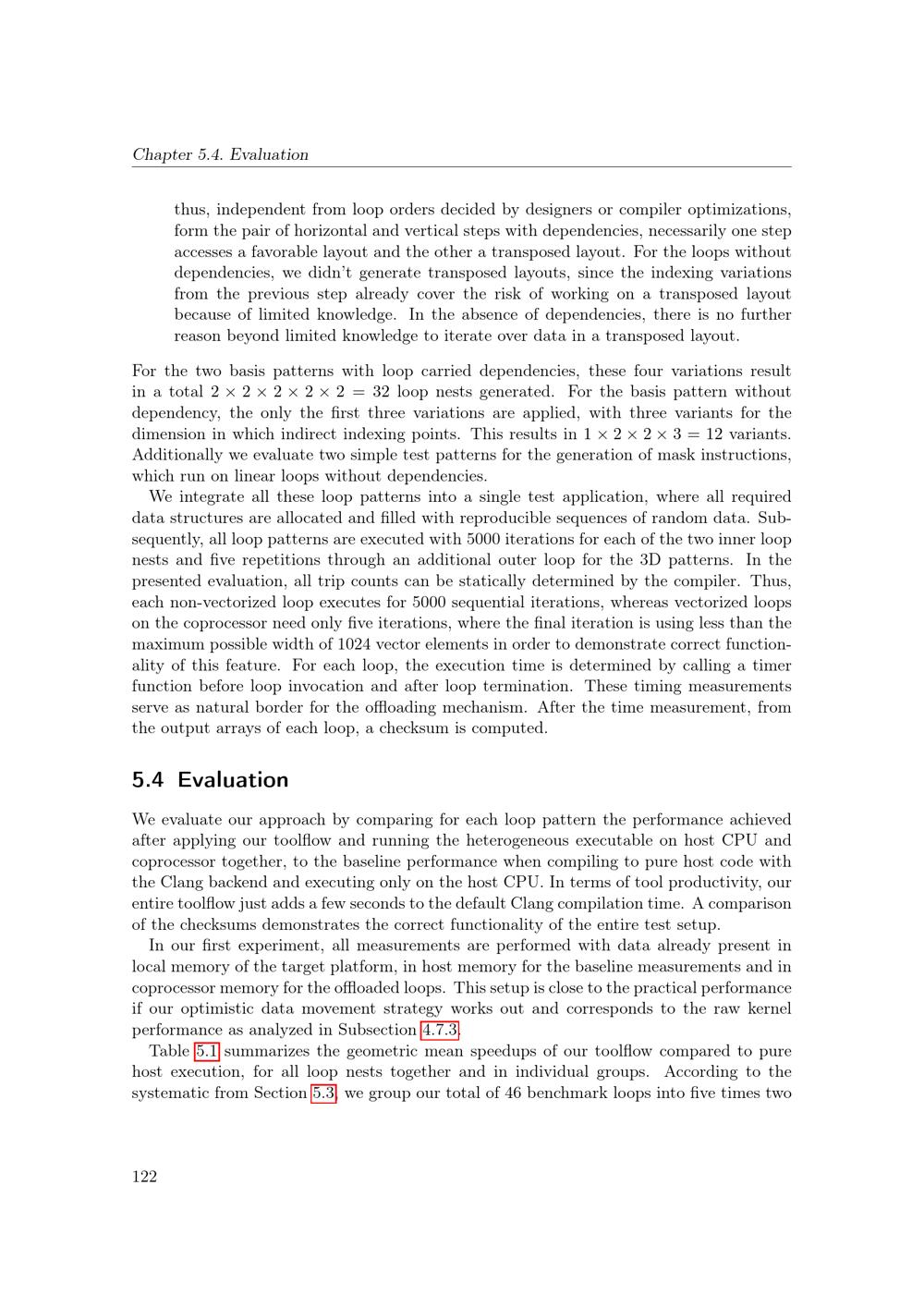 Chapter 5.4. Evaluation

thus, independent from loop orders decided by designers or compiler optimizations, form the pair of horizontal and vertical steps with dependencies, necessarily one step accesses a favorable layout and the other a transposed layout. For the loops without dependencies, we didn't generate transposed layouts, since the indexing variations from the previous step already cover the risk of working on a transposed layout because of limited knowledge. In the absence of dependencies, there is no further reason beyond limited knowledge to iterate over data in a transposed layout.

For the two basis patterns with loop carried dependencies, these four variations result in a total $2 \times 2 \times 2 \times 2 \times 2 = 32$ loop nests generated. For the basis pattern without dependency, the only the first three variations are applied, with three variants for the dimension in which indirect indexing points. This results in $1 \times 2 \times 2 \times 3 = 12$ variants. Additionally we evaluate two simple test patterns for the generation of mask instructions, which run on linear loops without dependencies.

We integrate all these loop patterns into a single test application, where all required data structures are allocated and filled with reproducible sequences of random data. Subsequently, all loop patterns are executed with 5000 iterations for each of the two inner loop nests and five repetitions through an additional outer loop for the 3D patterns. In the presented evaluation, all trip counts can be statically determined by the compiler. Thus, each non-vectorized loop executes for 5000 sequential iterations, whereas vectorized loops on the coprocessor need only five iterations, where the final iteration is using less than the maximum possible width of 1024 vector elements in order to demonstrate correct functionality of this feature. For each loop, the execution time is determined by calling a timer function before loop invocation and after loop termination. These timing measurements serve as natural border for the offloading mechanism. After the time measurement, from the output arrays of each loop, a checksum is computed.

5.4 Evaluation

We evaluate our approach by comparing for each loop pattern the performance achieved after applying our toolflow and running the heterogeneous executable on host CPU and coprocessor together, to the baseline performance when compiling to pure host code with the Clang backend and executing only on the host CPU. In terms of tool productivity, our entire toolflow just adds a few seconds to the default Clang compilation time. A comparison of the checksums demonstrates the correct functionality of the entire test setup.

In our first experiment, all measurements are performed with data already present in local memory of the target platform, in host memory for the baseline measurements and in coprocessor memory for the offloaded loops. This setup is close to the practical performance if our optimistic data movement strategy works out and corresponds to the raw kernel performance as analyzed in Subsection 4.7.3.

Table 5.1 summarizes the geometric mean speedups of our toolflow compared to pure host execution, for all loop nests together and in individual groups. According to the systematic from Section 5.3, we group our total of 46 benchmark loops into five times two

122